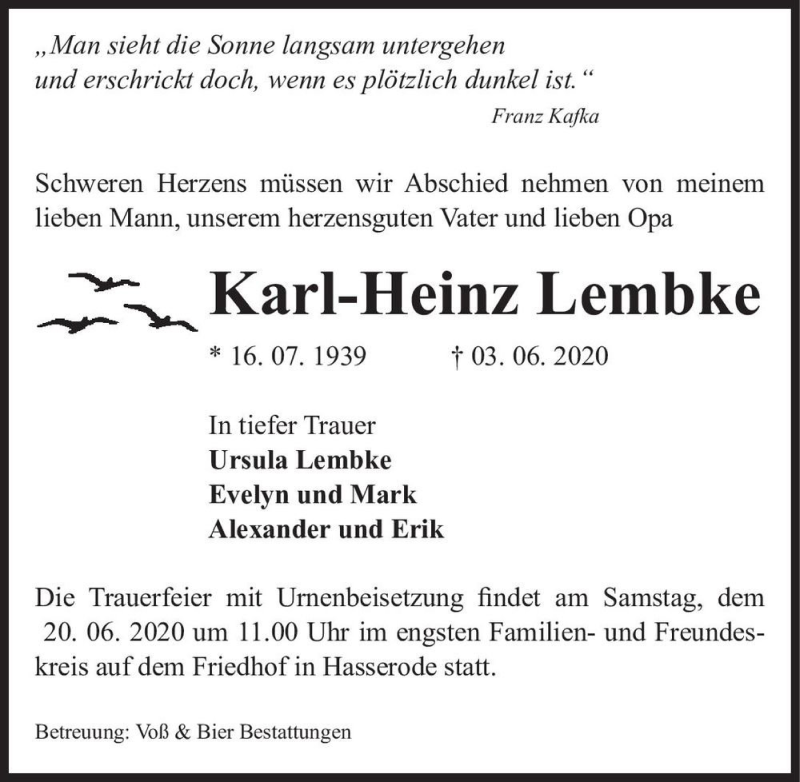 „Man sieht die Sonne langsam untergehen
und erschrickt doch, wenn es plötzlich dunkel ist.“

Franz Kafka

Schweren Herzens müssen wir Abschied nehmen von meinem lieben Mann, unserem herzensguten Vater und lieben Opa

Karl-Heinz Lembke

* 16. 07. 1939 † 03. 06. 2020

In tiefer Trauer
Ursula Lembke
Evelyn und Mark
Alexander und Erik

Die Trauerfeier mit Urnenbeisetzung findet am Samstag, dem 20. 06. 2020 um 11.00 Uhr im engsten Familien- und Freundeskreis auf dem Friedhof in Hasserode statt.

Betreuung: Voß & Bier Bestattungen